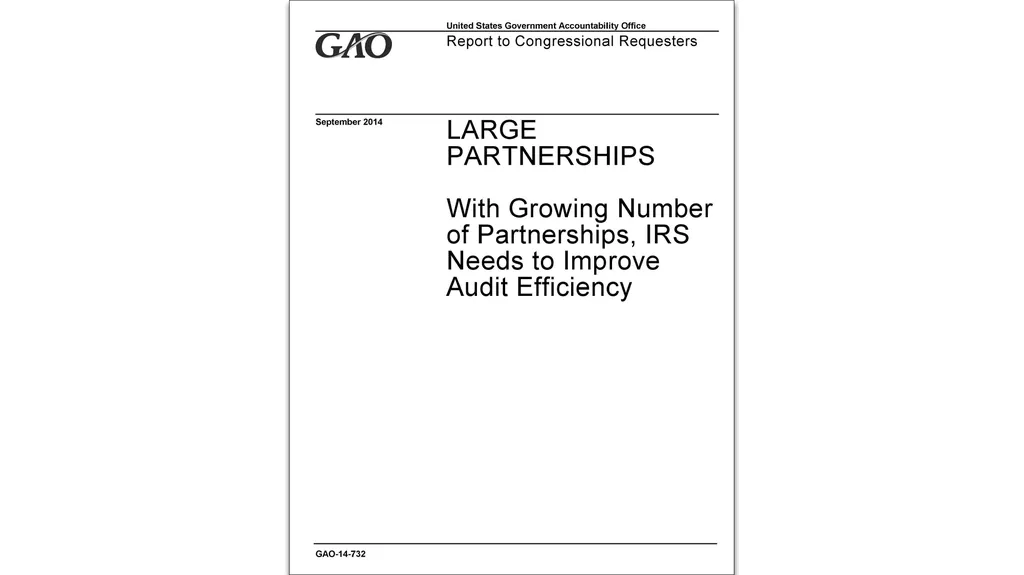 GAO

United States Government Accountability Office
Report to Congressional Requesters

September 2014

LARGE PARTNERSHIPS

With Growing Number of Partnerships, IRS Needs to Improve Audit Efficiency

GAO-14-732